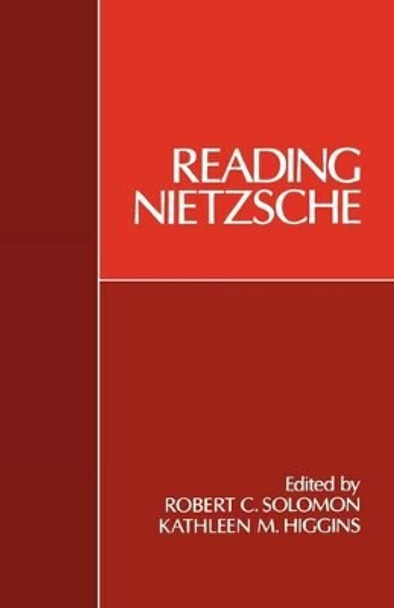 READING NIETZSCHE

Edited by
ROBERT C. SOLOMON
KATHLEEN M. HIGGINS